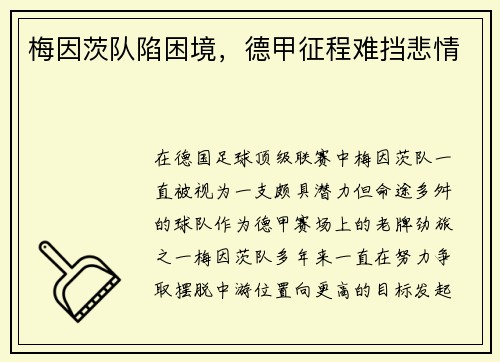 梅因茨队陷困境，德甲征程难挡悲情

在德国足球顶级联赛中梅因茨队一直被视为一支颇具潜力但命途多舛的球队作为德甲赛场上的老牌劲旅之一梅因茨队多年来一直在努力争取摆脱中游位置向更高的目标发起